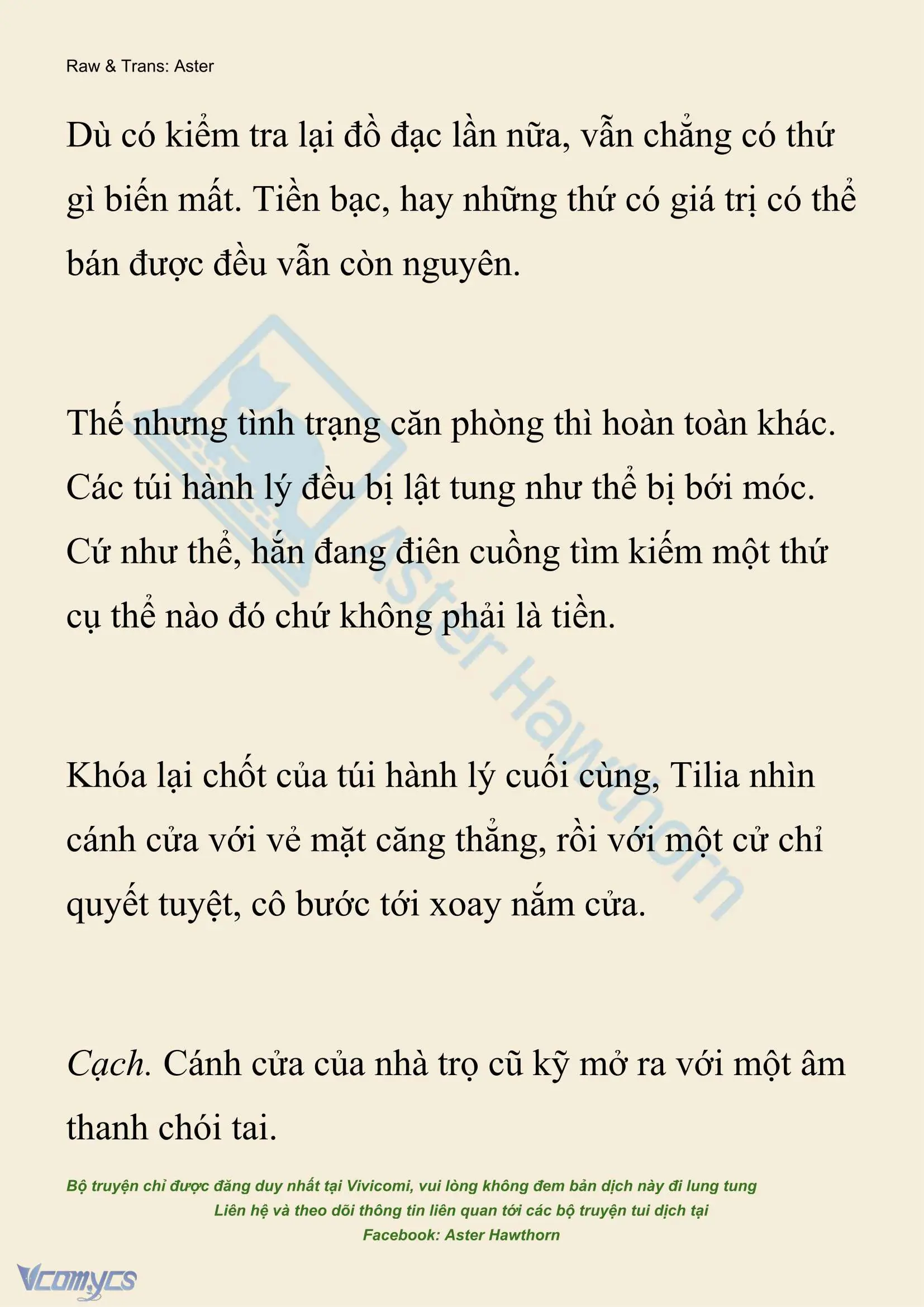 Raw & Trans: Aster

Dù có kiểm tra lại đồ đạc lần nữa, vẫn chẳng có thứ gì biến mất. Tiền bạc, hay những thứ có giá trị có thể bán được đều vẫn còn nguyên.

Thế nhưng tình trạng căn phòng thì hoàn toàn khác. Các túi hành lý đều bị lật tung như thể bị bới móc. Cứ như thể, hắn đang điên cuồng tìm kiếm một thứ cụ thể nào đó chứ không phải là tiền.

Khóa lại chốt của túi hành lý cuối cùng, Tilia nhìn cánh cửa với vẻ mặt căng thẳng, rồi với một cử chỉ quyết tuyệt, cô bước tới xoay nắm cửa.

Cạch. Cánh cửa của nhà trọ cũ kỹ mở ra với một âm thanh chói tai.

Bộ truyện chỉ được đăng duy nhất tại Vivicomi, vui lòng không đem bản dịch này đi lung tung
Liên hệ và theo dõi thông tin liên quan tới các bộ truyện tui dịch tại
Facebook: Aster Hawthorn

Aster Hawthorn

Vcomycs